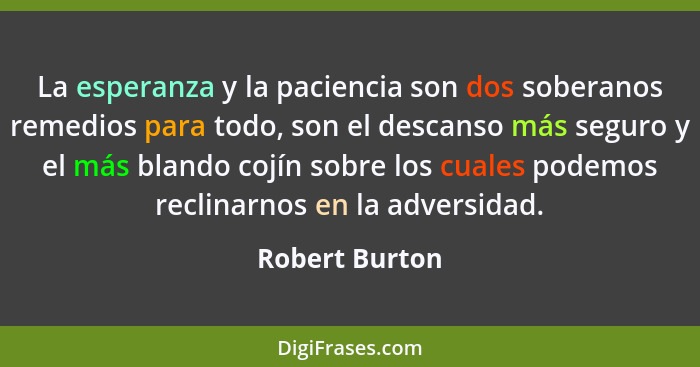 La esperanza y la paciencia son dos soberanos remedios para todo, son el descanso más seguro y el más blando cojín sobre los cuales podemos reclinarnos en la adversidad.

Robert Burton

DigiFrases.com